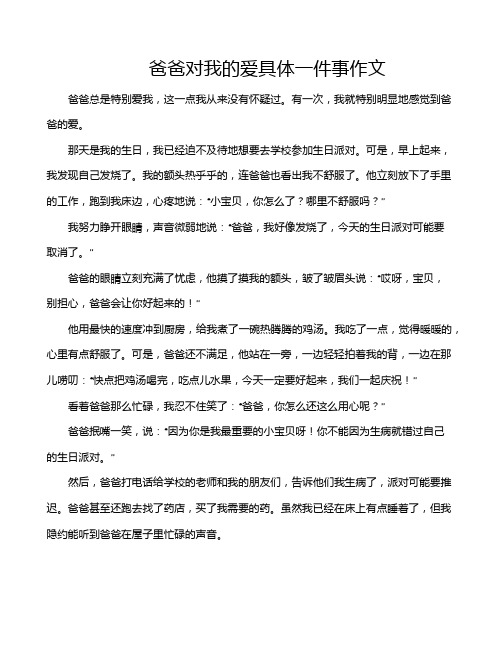 爸爸对我的爱具体一件事作文

爸爸总是特别爱我，这一点我从来没有怀疑过。有一次，我就特别明显地感觉到爸爸的爱。

那天是我的生日，我已经迫不及待地想要去学校参加生日派对。可是，早上起来，我发现自己发烧了。我的额头热乎乎的，连爸爸也看出我不舒服了。他立刻放下了手里的工作，跑到我床边，心疼地说："小宝贝，你怎么了？哪里不舒服吗？"

我努力睁开眼睛，声音微弱地说："爸爸，我好像发烧了，今天的生日派对可能要取消了。"

爸爸的眼睛立刻充满了忧虑，他摸了摸我的额头，皱了皱眉头说："哎呀，宝贝，别担心，爸爸会让你好起来的！"

他用最快的速度冲到厨房，给我煮了一碗热腾腾的鸡汤。我吃了一点，觉得暖暖的，心里有点舒服了。可是，爸爸还不满足，他站在一旁，一边轻轻拍着我的背，一边在那儿唠叨："快点把鸡汤喝完，吃点儿水果，今天一定要好起来，我们一起庆祝！"

看着爸爸那么忙碌，我忍不住笑了："爸爸，你怎么还这么用心呢？"

爸爸抿嘴一笑，说："因为你是我最重要的小宝贝呀！你不能因为生病就错过自己的生日派对。"

然后，爸爸打电话给学校的老师和我的朋友们，告诉他们我生病了，派对可能要推迟。爸爸甚至还跑去找了药店，买了我需要的药。虽然我已经在床上有点睡着了，但我隐约能听到爸爸在屋子里忙碌的声音。